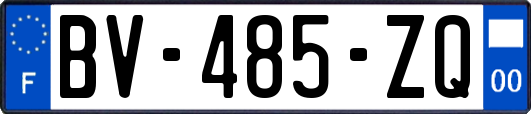 F
BV-485-ZQ
00